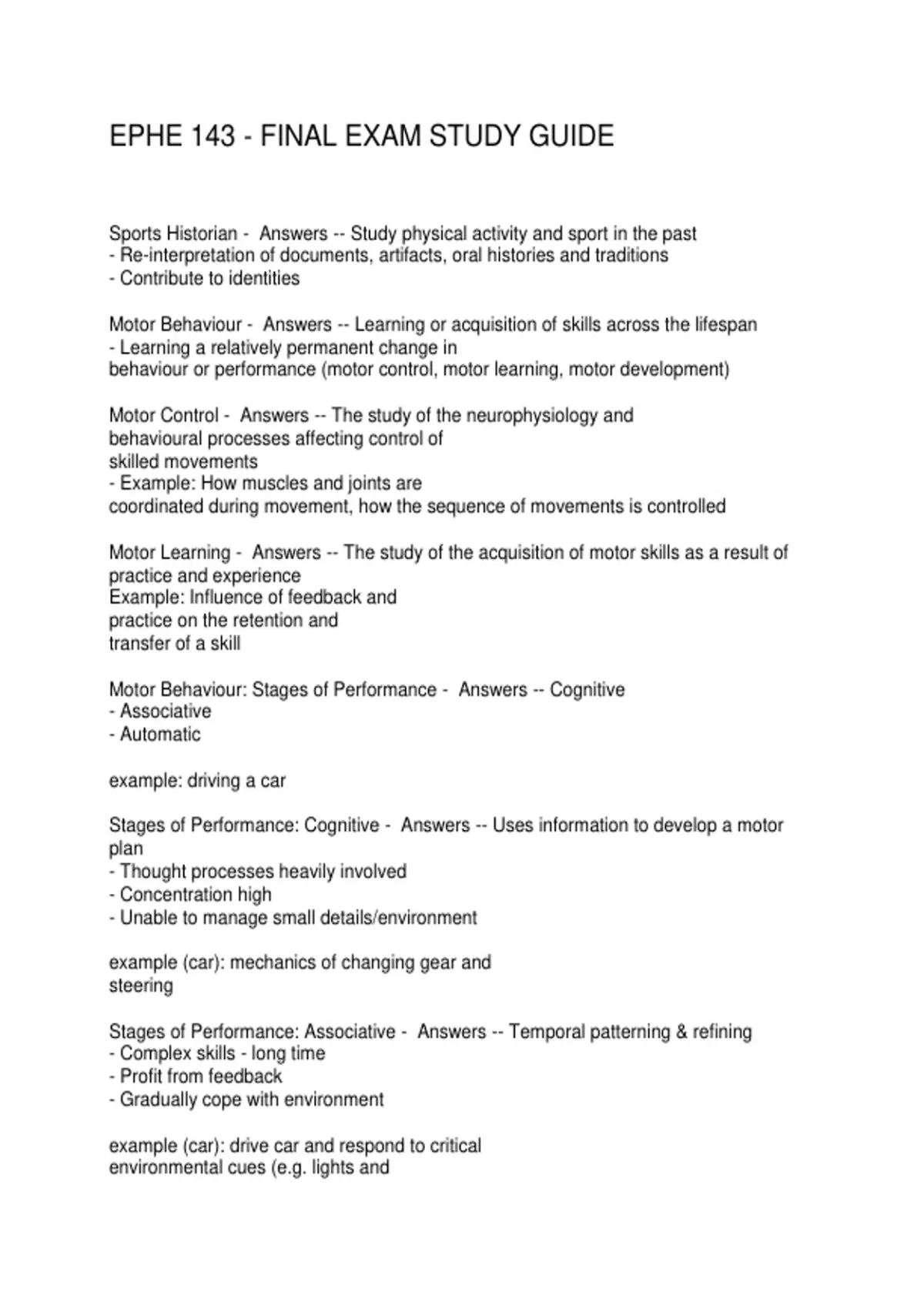 EPHE 143 - FINAL EXAM STUDY GUIDE

Sports Historian - Answers -- Study physical activity and sport in the past
- Re-interpretation of documents, artifacts, oral histories and traditions
- Contribute to identities

Motor Behaviour - Answers -- Learning or acquisition of skills across the lifespan
- Learning a relatively permanent change in behaviour or performance (motor control, motor learning, motor development)

Motor Control - Answers -- The study of the neurophysiology and behavioural processes affecting control of skilled movements
- Example: How muscles and joints are coordinated during movement, how the sequence of movements is controlled

Motor Learning - Answers -- The study of the acquisition of motor skills as a result of practice and experience
Example: Influence of feedback and practice on the retention and transfer of a skill

Motor Behaviour: Stages of Performance - Answers -- Cognitive
- Associative
- Automatic

example: driving a car

Stages of Performance: Cognitive - Answers -- Uses information to develop a motor plan
- Thought processes heavily involved
- Concentration high
- Unable to manage small details/environment

example (car): mechanics of changing gear and steering

Stages of Performance: Associative - Answers -- Temporal patterning & refining
- Complex skills - long time
- Profit from feedback
- Gradually cope with environment

example (car): drive car and respond to critical environmental cues (e.g. lights and